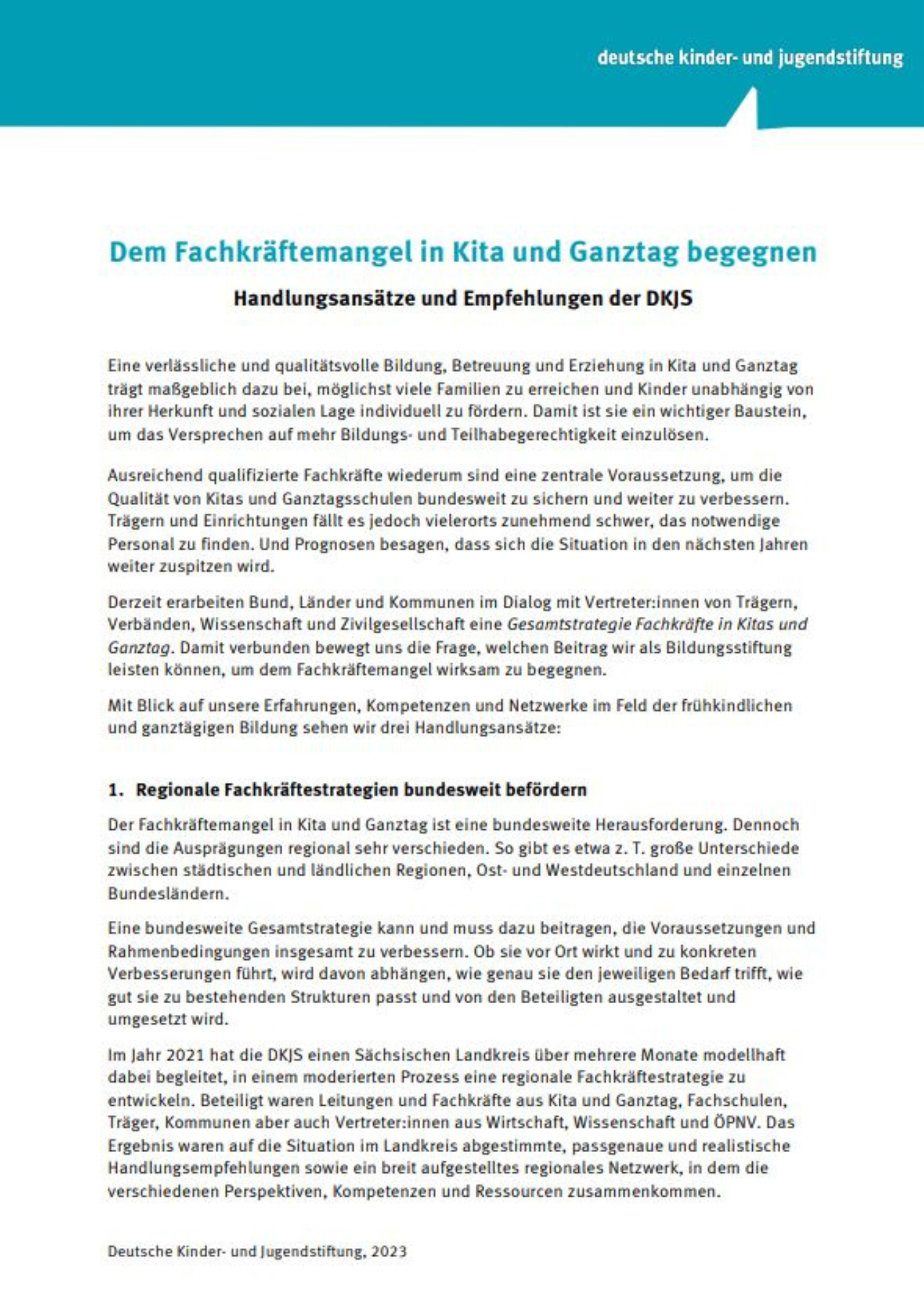 deutsche kinder- und jugendstiftung

Dem Fachkräftemangel in Kita und Ganztag begegnen

Handlungsansätze und Empfehlungen der DKJS

Eine verlässliche und qualitätsvolle Bildung, Betreuung und Erziehung in Kita und Ganztag trägt maßgeblich dazu bei, möglichst viele Familien zu erreichen und Kinder unabhängig von ihrer Herkunft und sozialen Lage individuell zu fördern. Damit ist sie ein wichtiger Baustein, um das Versprechen auf mehr Bildungs- und Teilhabegerechtigkeit einzulösen.

Ausreichend qualifizierte Fachkräfte wiederum sind eine zentrale Voraussetzung, um die Qualität von Kitas und Ganztagsschulen bundesweit zu sichern und weiter zu verbessern. Trägern und Einrichtungen fällt es jedoch vielerorts zunehmend schwer, das notwendige Personal zu finden. Und Prognosen besagen, dass sich die Situation in den nächsten Jahren weiter zuspitzen wird.

Derzeit erarbeiten Bund, Länder und Kommunen im Dialog mit Vertreter:innen von Trägern, Verbänden, Wissenschaft und Zivilgesellschaft eine Gesamtstrategie Fachkräfte in Kitas und Ganztag. Damit verbunden bewegt uns die Frage, welchen Beitrag wir als Bildungsstiftung leisten können, um dem Fachkräftemangel wirksam zu begegnen.

Mit Blick auf unsere Erfahrungen, Kompetenzen und Netzwerke im Feld der frühkindlichen und ganztägigen Bildung sehen wir drei Handlungsansätze:

1. Regionale Fachkräftestrategien bundesweit befördern

Der Fachkräftemangel in Kita und Ganztag ist eine bundesweite Herausforderung. Dennoch sind die Ausprägungen regional sehr verschieden. So gibt es etwa z. T. große Unterschiede zwischen städtischen und ländlichen Regionen, Ost- und Westdeutschland und einzelnen Bundesländern.

Eine bundesweite Gesamtstrategie kann und muss dazu beitragen, die Voraussetzungen und Rahmenbedingungen insgesamt zu verbessern. Ob sie vor Ort wirkt und zu konkreten Verbesserungen führt, wird davon abhängen, wie genau sie den jeweiligen Bedarf trifft, wie gut sie zu bestehenden Strukturen passt und von den Beteiligten ausgestaltet und umgesetzt wird.

Im Jahr 2021 hat die DKJS einen Sächsischen Landkreis über mehrere Monate modellhaft dabei begleitet, in einem moderierten Prozess eine regionale Fachkräftestrategie zu entwickeln. Beteiligt waren Leitungen und Fachkräfte aus Kita und Ganztag, Fachschulen, Träger, Kommunen aber auch Vertreter:innen aus Wirtschaft, Wissenschaft und ÖPNV. Das Ergebnis waren auf die Situation im Landkreis abgestimmte, passgenaue und realistische Handlungsempfehlungen sowie ein breit aufgestelltes regionales Netzwerk, in dem die verschiedenen Perspektiven, Kompetenzen und Ressourcen zusammenkommen.

Deutsche Kinder- und Jugendstiftung, 2023